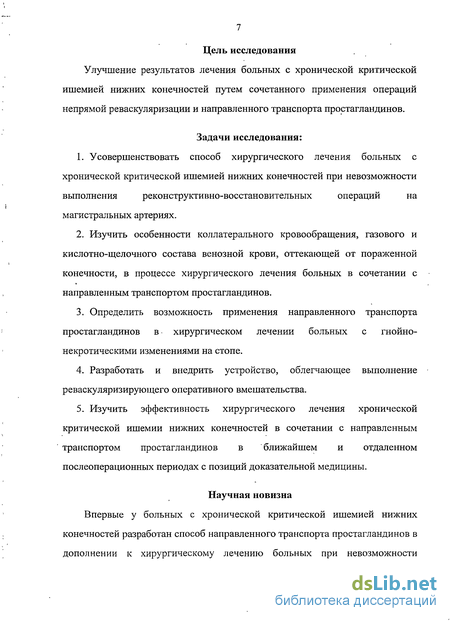 7

Цель исследования

Улучшение результатов лечения больных с хронической критической ишемией нижних конечностей путем сочетанного применения операций непрямой реваскуляризации и направленного транспорта простагландинов.

Задачи исследования:

1. Усовершенствовать способ хирургического лечения больных с хронической критической ишемией нижних конечностей при невозможности выполнения реконструктивно-восстановительных операций на магистральных артериях.

2. Изучить особенности коллатерального кровообращения, газового и кислотно-щелочного состава венозной крови, оттекающей от пораженной конечности, в процессе хирургического лечения больных в сочетании с направленным транспортом простагландинов.

3. Определить возможность применения направленного транспорта простагландинов в хирургическом лечении больных с гнойно-некротическими изменениями на стопе.

4. Разработать и внедрить устройство, облегчающее выполнение реваскуляризирующего оперативного вмешательства.

5. Изучить эффективность хирургического лечения хронической критической ишемии нижних конечностей в сочетании с направленным транспортом простагландинов в ближайшем и отдаленном послеоперационных периодах с позиций доказательной медицины.

Научная новизна

Впервые у больных с хронической критической ишемией нижних конечностей разработан способ направленного транспорта простагландинов в дополнении к хирургическому лечению больных при невозможности

dsLib.net
библиотека диссертаций